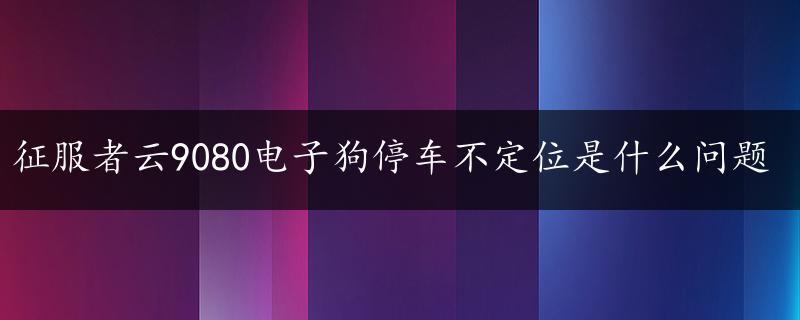 征服者云9080电子狗停车不定位是什么问题